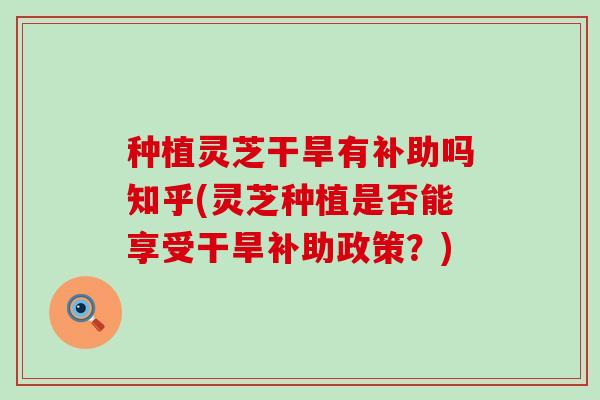 种植灵芝干旱有补助吗知乎(灵芝种植是否能享受干旱补助政策？)